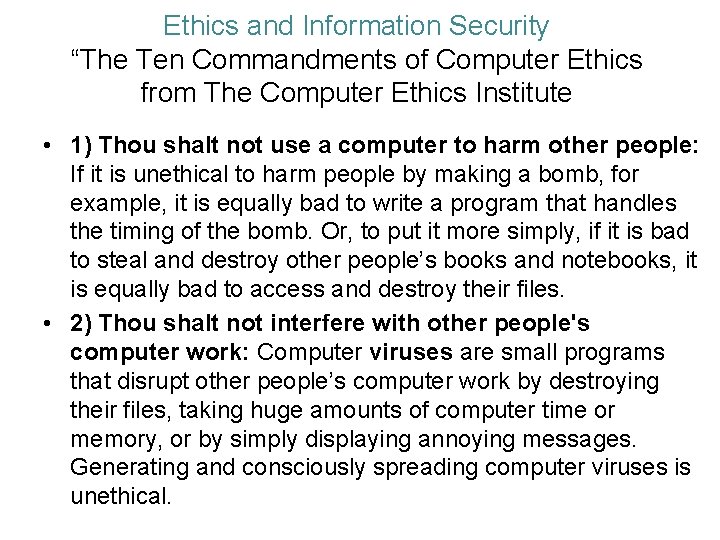 Ethics and Information Security
"The Ten Commandments of Computer Ethics
from The Computer Ethics Institute

• 1) Thou shalt not use a computer to harm other people: If it is unethical to harm people by making a bomb, for example, it is equally bad to write a program that handles the timing of the bomb. Or, to put it more simply, if it is bad to steal and destroy other people's books and notebooks, it is equally bad to access and destroy their files.
• 2) Thou shalt not interfere with other people's computer work: Computer viruses are small programs that disrupt other people's computer work by destroying their files, taking huge amounts of computer time or memory, or by simply displaying annoying messages. Generating and consciously spreading computer viruses is unethical.